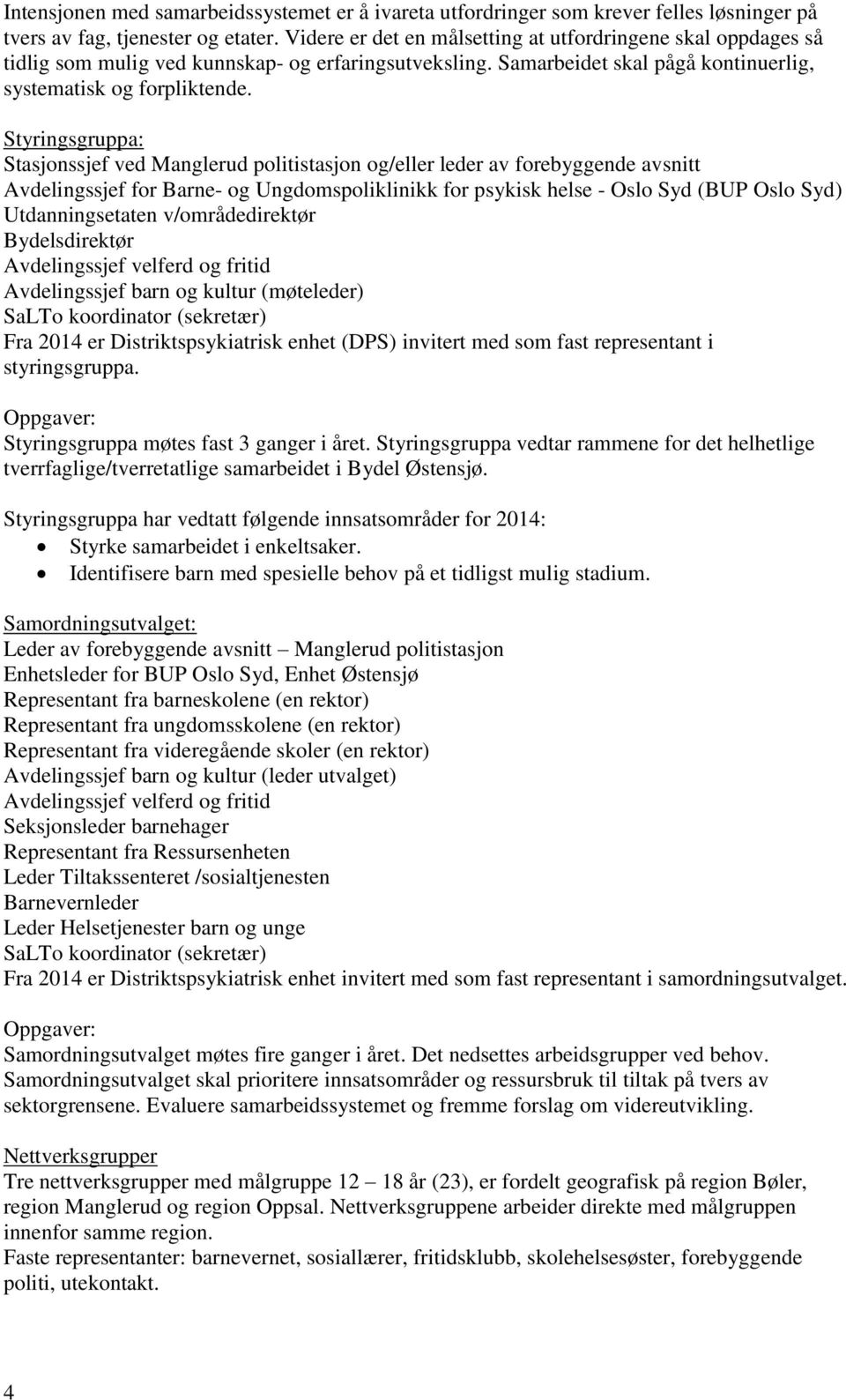 Intensjonen med samarbeidssystemet er å ivareta utfordringer som krever felles løsninger på tvers av fag, tjenester og etater. Videre er det en målsetting at utfordringene skal oppdages så tidlig som mulig ved kunnskap- og erfaringsutveksling. Samarbeidet skal pågå kontinuerlig, systematisk og forpliktende.

Styringsgruppa:
Stasjonssjef ved Manglerud politistasjon og/eller leder av forebyggende avsnitt
Avdelingssjef for Barne- og Ungdomspoliklinikk for psykisk helse - Oslo Syd (BUP Oslo Syd)
Utdanningsetaten v/områdedirektør
Bydelsdirektør
Avdelingssjef velferd og fritid
Avdelingssjef barn og kultur (møteleder)
SaLTo koordinator (sekretær)
Fra 2014 er Distriktspsykiatrisk enhet (DPS) invitert med som fast representant i styringsgruppa.

Oppgaver:
Styringsgruppa møtes fast 3 ganger i året. Styringsgruppa vedtar rammene for det helhetlige tverrfaglige/tverretatlige samarbeidet i Bydel Østensjø.

Styringsgruppa har vedtatt følgende innsatsområder for 2014:
• Styrke samarbeidet i enkeltsaker.
• Identifisere barn med spesielle behov på et tidligst mulig stadium.

Samordningsutvalget:
Leder av forebyggende avsnitt – Manglerud politistasjon
Enhetsleder for BUP Oslo Syd, Enhet Østensjø
Representant fra barneskolene (en rektor)
Representant fra ungdomsskolene (en rektor)
Representant fra videregående skoler (en rektor)
Avdelingssjef barn og kultur (leder utvalget)
Avdelingssjef velferd og fritid
Seksjonsleder barnehager
Representant fra Ressursenheten
Leder Tiltakssenteret /sosialtjenesten
Barnevernleder
Leder Helsetjenester barn og unge
SaLTo koordinator (sekretær)
Fra 2014 er Distriktspsykiatrisk enhet invitert med som fast representant i samordningsutvalget.

Oppgaver:
Samordningsutvalget møtes fire ganger i året. Det nedsettes arbeidsgrupper ved behov. Samordningsutvalget skal prioritere innsatsområder og ressursbruk til tiltak på tvers av sektorgrensene. Evaluere samarbeidssystemet og fremme forslag om videreutvikling.

Nettverksgrupper
Tre nettverksgrupper med målgruppe 12 – 18 år (23), er fordelt geografisk på region Bøler, region Manglerud og region Oppsal. Nettverksgruppene arbeider direkte med målgruppen innenfor samme region.
Faste representanter: barnevernet, sosiallærer, fritidsklubb, skolehelsesøster, forebyggende politi, utekontakt.

4